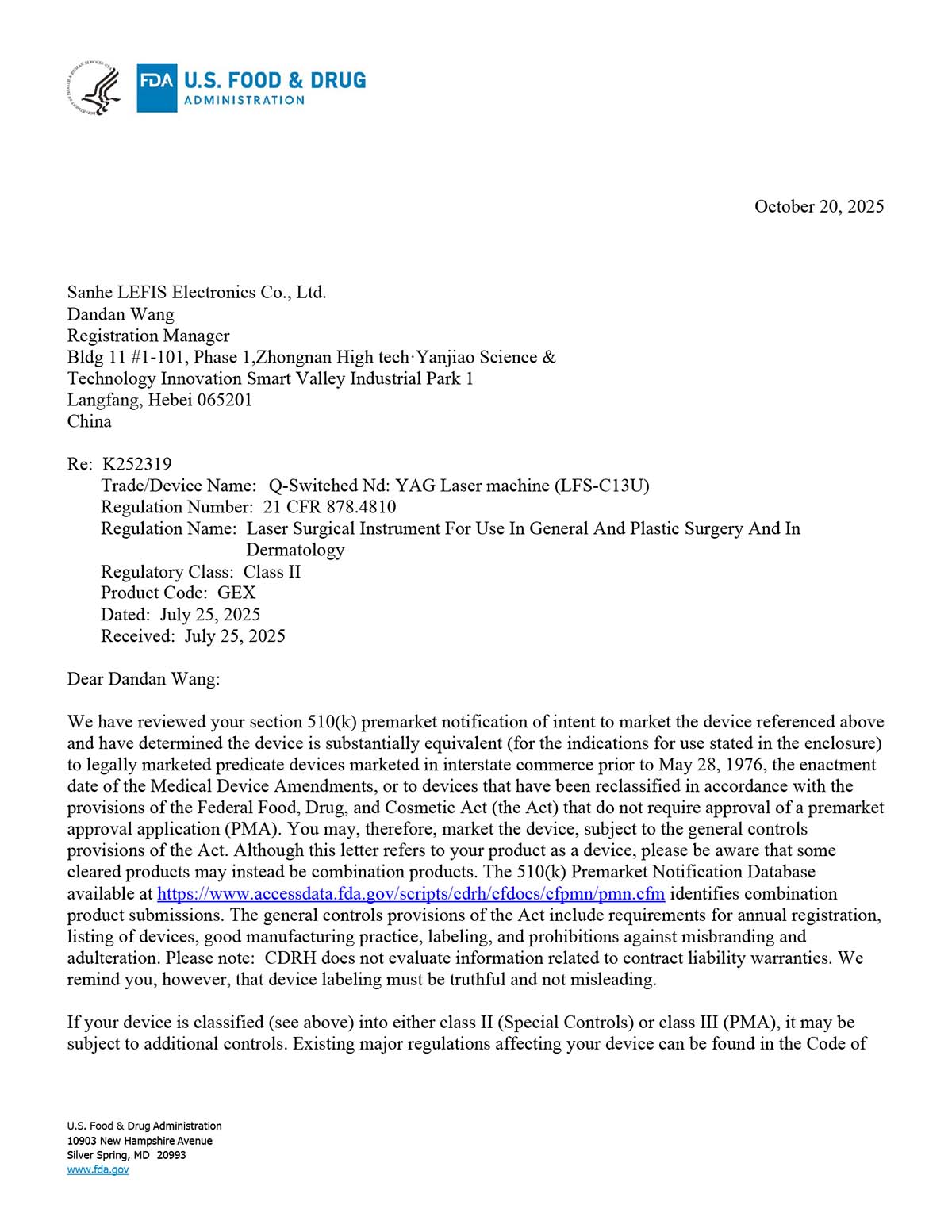 FDA U.S. FOOD & DRUG ADMINISTRATION

October 20, 2025

Sanhe LEFIS Electronics Co., Ltd.
Dandan Wang
Registration Manager
Bldg 11 #1-101, Phase 1,Zhongnan High tech·Yanjiao Science & Technology Innovation Smart Valley Industrial Park 1
Langfang, Hebei 065201
China

Re: K252319
Trade/Device Name: Q-Switched Nd: YAG Laser machine (LFS-C13U)
Regulation Number: 21 CFR 878.4810
Regulation Name: Laser Surgical Instrument For Use In General And Plastic Surgery And In Dermatology
Regulatory Class: Class II
Product Code: GEX
Dated: July 25, 2025
Received: July 25, 2025

Dear Dandan Wang:

We have reviewed your section 510(k) premarket notification of intent to market the device referenced above and have determined the device is substantially equivalent (for the indications for use stated in the enclosure) to legally marketed predicate devices marketed in interstate commerce prior to May 28, 1976, the enactment date of the Medical Device Amendments, or to devices that have been reclassified in accordance with the provisions of the Federal Food, Drug, and Cosmetic Act (the Act) that do not require approval of a premarket approval application (PMA). You may, therefore, market the device, subject to the general controls provisions of the Act. Although this letter refers to your product as a device, please be aware that some cleared products may instead be combination products. The 510(k) Premarket Notification Database available at https://www.accessdata.fda.gov/scripts/cdrh/cfdocs/cfpmn/pmn.cfm identifies combination product submissions. The general controls provisions of the Act include requirements for annual registration, listing of devices, good manufacturing practice, labeling, and prohibitions against misbranding and adulteration. Please note: CDRH does not evaluate information related to contract liability warranties. We remind you, however, that device labeling must be truthful and not misleading.

If your device is classified (see above) into either class II (Special Controls) or class III (PMA), it may be subject to additional controls. Existing major regulations affecting your device can be found in the Code of

U.S. Food & Drug Administration
10903 New Hampshire Avenue
Silver Spring, MD 20993
www.fda.gov